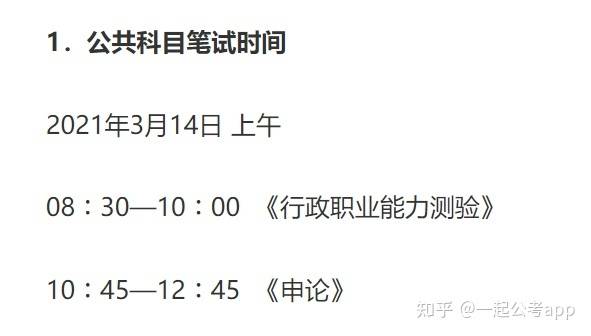 1．公共科目笔试时间

2021年3月14日 上午

08：30—10：00 《行政职业能力测验》

10：45—12：45 《申论》

知乎 @一起公考app